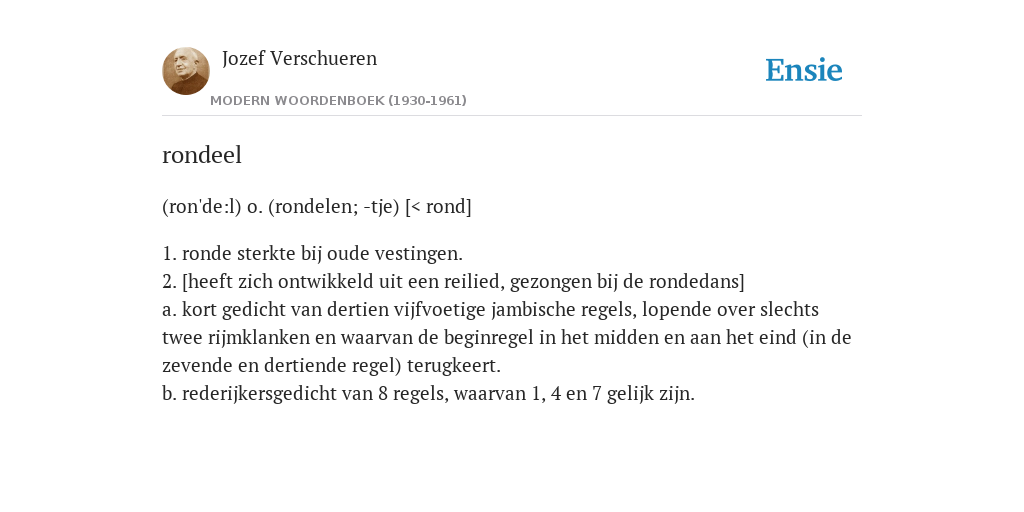 Jozef Verschueren

MODERN WOORDENBOEK (1930-1961)

Ensie

rondeel

(ron'de:l) o. (rondelen; -tje) [< rond]

1. ronde sterkte bij oude vestingen.
2. [heeft zich ontwikkeld uit een reilied, gezongen bij de rondedans]
a. kort gedicht van dertien vijfvoetige jambische regels, lopende over slechts twee rijmklanken en waarvan de beginregel in het midden en aan het eind (in de zevende en dertiende regel) terugkeert.
b. rederijkersgedicht van 8 regels, waarvan 1, 4 en 7 gelijk zijn.